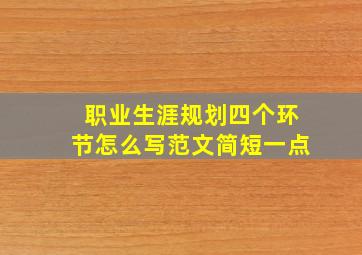 职业生涯规划四个环节怎么写范文简短一点